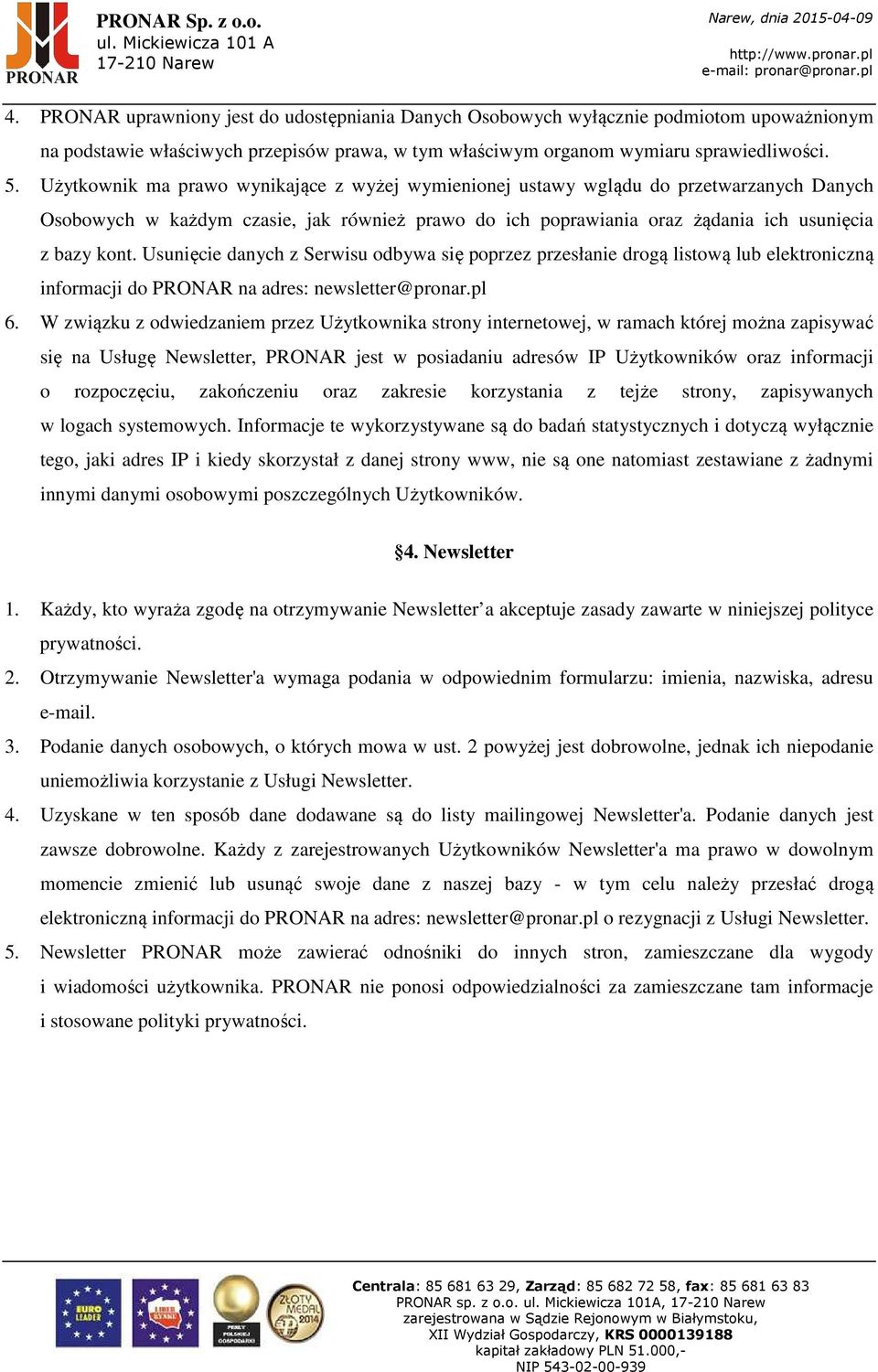 PRONAR

PRONAR Sp. z o.o.
ul. Mickiewicza 101 A
17-210 Narew

Narew, dnia 2015-04-09

http://www.pronar.pl
e-mail: pronar@pronar.pl

4. PRONAR uprawniony jest do udostępniania Danych Osobowych wyłącznie podmiotom upoważnionym na podstawie właściwych przepisów prawa, w tym właściwym organom wymiaru sprawiedliwości.

5. Użytkownik ma prawo wynikające z wyżej wymienionej ustawy wglądu do przetwarzanych Danych Osobowych w każdym czasie, jak również prawo do ich poprawiania oraz żądania ich usunięcia z bazy kont. Usunięcie danych z Serwisu odbywa się poprzez przesłanie drogą listową lub elektroniczną informacji do PRONAR na adres: newsletter@pronar.pl

6. W związku z odwiedzaniem przez Użytkownika strony internetowej, w ramach której można zapisywać się na Usługę Newsletter, PRONAR jest w posiadaniu adresów IP Użytkowników oraz informacji o rozpoczęciu, zakończeniu oraz zakresie korzystania z tejże strony, zapisywanych w logach systemowych. Informacje te wykorzystywane są do badań statystycznych i dotyczą wyłącznie tego, jaki adres IP i kiedy skorzystał z danej strony www, nie są one natomiast zestawiane z żadnymi innymi danymi osobowymi poszczególnych Użytkowników.

§4. Newsletter

1. Każdy, kto wyraża zgodę na otrzymywanie Newsletter’a akceptuje zasady zawarte w niniejszej polityce prywatności.

2. Otrzymywanie Newsletter'a wymaga podania w odpowiednim formularzu: imienia, nazwiska, adresu e-mail.

3. Podanie danych osobowych, o których mowa w ust. 2 powyżej jest dobrowolne, jednak ich niepodanie uniemożliwia korzystanie z Usługi Newsletter.

4. Uzyskane w ten sposób dane dodawane są do listy mailingowej Newsletter'a. Podanie danych jest zawsze dobrowolne. Każdy z zarejestrowanych Użytkowników Newsletter'a ma prawo w dowolnym momencie zmienić lub usunąć swoje dane z naszej bazy - w tym celu należy przesłać drogą elektroniczną informacji do PRONAR na adres: newsletter@pronar.pl o rezygnacji z Usługi Newsletter.

5. Newsletter PRONAR może zawierać odnośniki do innych stron, zamieszczane dla wygody i wiadomości użytkownika. PRONAR nie ponosi odpowiedzialności za zamieszczane tam informacje i stosowane polityki prywatności.

EURO LEADER   LIDER RYNKU   PERŁY POLSKIEJ GOSPODARKI   ZŁOTY MEDAL 2014

Centrala: 85 681 63 29, Zarząd: 85 682 72 58, fax: 85 681 63 83
PRONAR sp. z o.o. ul. Mickiewicza 101A, 17-210 Narew
zarejestrowana w Sądzie Rejonowym w Białymstoku,
XII Wydział Gospodarczy, KRS 0000139188
kapitał zakładowy PLN 51.000,-
NIP 543-02-00-939